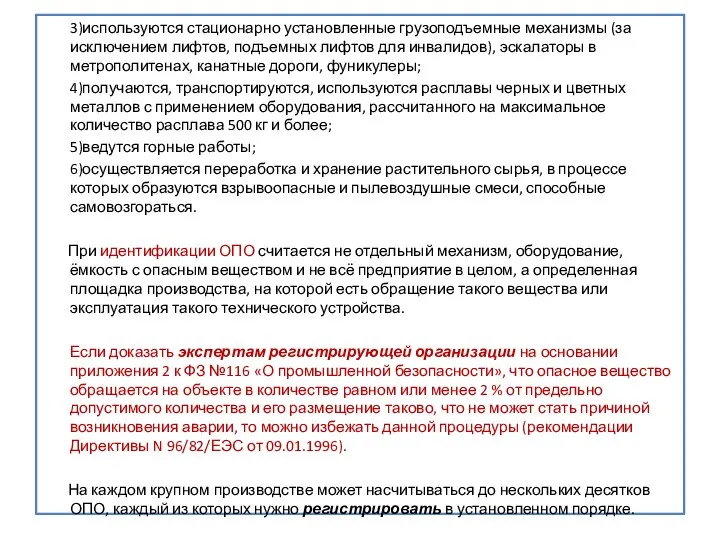 3)используются стационарно установленные грузоподъемные механизмы (за исключением лифтов, подъемных лифтов для инвалидов), эскалаторы в метрополитенах, канатные дороги, фуникулеры;

4)получаются, транспортируются, используются расплавы черных и цветных металлов с применением оборудования, рассчитанного на максимальное количество расплава 500 кг и более;

5)ведутся горные работы;

6)осуществляется переработка и хранение растительного сырья, в процессе которых образуются взрывоопасные и пылевоздушные смеси, способные самовозгораться.

При идентификации ОПО считается не отдельный механизм, оборудование, ёмкость с опасным веществом и не всё предприятие в целом, а определенная площадка производства, на которой есть обращение такого вещества или эксплуатация такого технического устройства.

Если доказать экспертам регистрирующей организации на основании приложения 2 к ФЗ №116 «О промышленной безопасности», что опасное вещество обращается на объекте в количестве равном или менее 2 % от предельно допустимого количества и его размещение таково, что не может стать причиной возникновения аварии, то можно избежать данной процедуры (рекомендации Директивы N 96/82/ЕЭС от 09.01.1996).

На каждом крупном производстве может насчитываться до нескольких десятков ОПО, каждый из которых нужно регистрировать в установленном порядке.